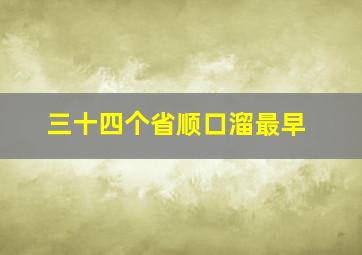 三十四个省顺口溜最早